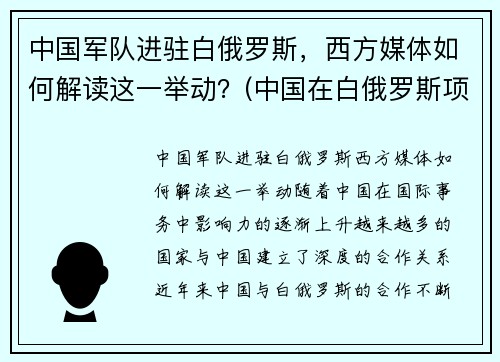 中国军队进驻白俄罗斯，西方媒体如何解读这一举动？（中国在白俄罗斯项

中国军队进驻白俄罗斯西方媒体如何解读这一举动随着中国在国际事务中影响力的逐渐上升越来越多的国家与中国建立了深度的合作关系近年来中国与白俄罗斯的合作不断